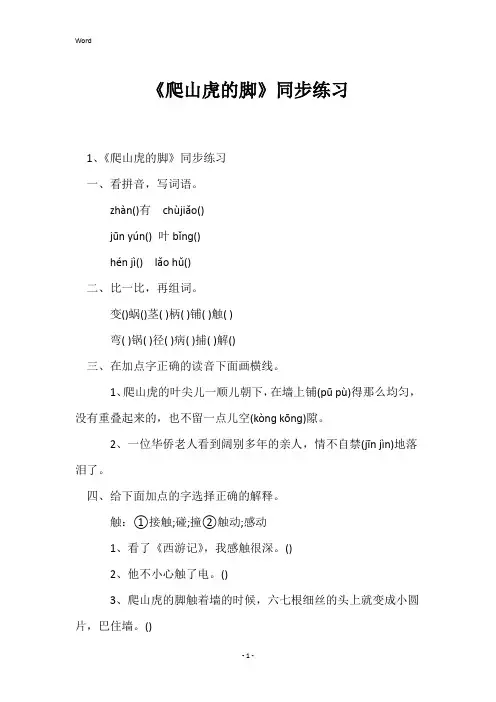 Word

《爬山虎的脚》同步练习

1、《爬山虎的脚》同步练习

一、看拼音，写词语。

zhàn()有 chùjiǎo()

jūn yún() 叶 bǐng()

hén jì() lǎo hǔ()

二、比一比，再组词。

变()蜗()茎( )柄( )铺( )触( )

弯( )锅( )径( )病( )捕( )解()

三、在加点字正确的读音下面画横线。

1、爬山虎的叶尖儿一顺儿朝下，在墙上铺(pū pù)得那么均匀，没有重叠起来的，也不留一点儿空(kòng kōng)隙。

2、一位华侨老人看到阔别多年的亲人，情不自禁(jīn jìn)地落泪了。

四、给下面加点的字选择正确的解释。

触：①接触;碰;撞②触动;感动

1、看了《西游记》，我感触很深。()

2、他不小心触了电。()

3、爬山虎的脚触着墙的时候，六七根细丝的头上就变成小圆片，巴住墙。()

- 1 -